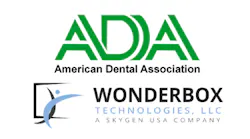 ADA
American Dental Association

WONDERBOX
TECHNOLOGIES, LLC
A SKYGEN USA COMPANY